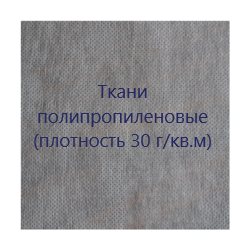 Ткани полипропиленовые (плотность 30 г/кв.м)